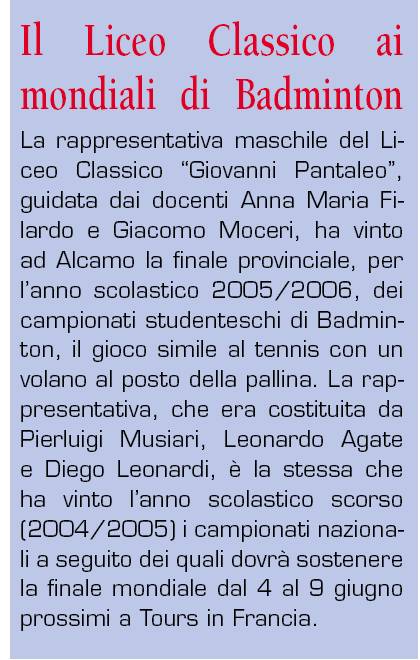 Il Liceo Classico ai mondiali di Badminton

La rappresentativa maschile del Liceo Classico “Giovanni Pantaleo”, guidata dai docenti Anna Maria Filardo e Giacomo Moceri, ha vinto ad Alcamo la finale provinciale, per l’anno scolastico 2005/2006, dei campionati studenteschi di Badminton, il gioco simile al tennis con un volano al posto della pallina. La rappresentativa, che era costituita da Pierluigi Musiari, Leonardo Agate e Diego Leonardi, è la stessa che ha vinto l’anno scolastico scorso (2004/2005) i campionati nazionali a seguito dei quali dovrà sostenere la finale mondiale dal 4 al 9 giugno prossimi a Tours in Francia.